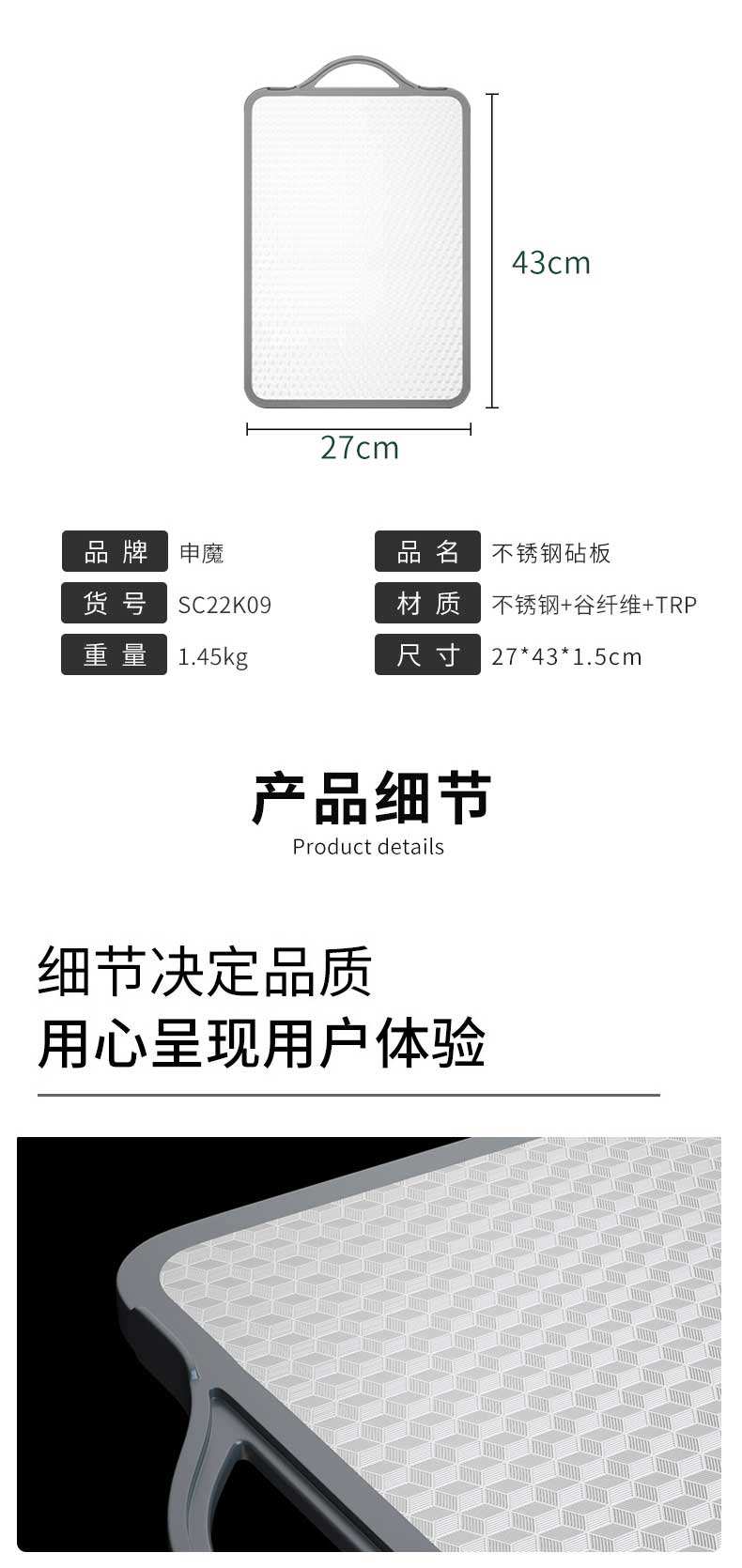 43cm

27cm

品牌 申魔

货号 SC22K09

重量 1.45kg

品名 不锈钢砧板

材质 不锈钢+谷纤维+TRP

尺寸 27*43*1.5cm

产品细节

Product details

细节决定品质
用心呈现用户体验